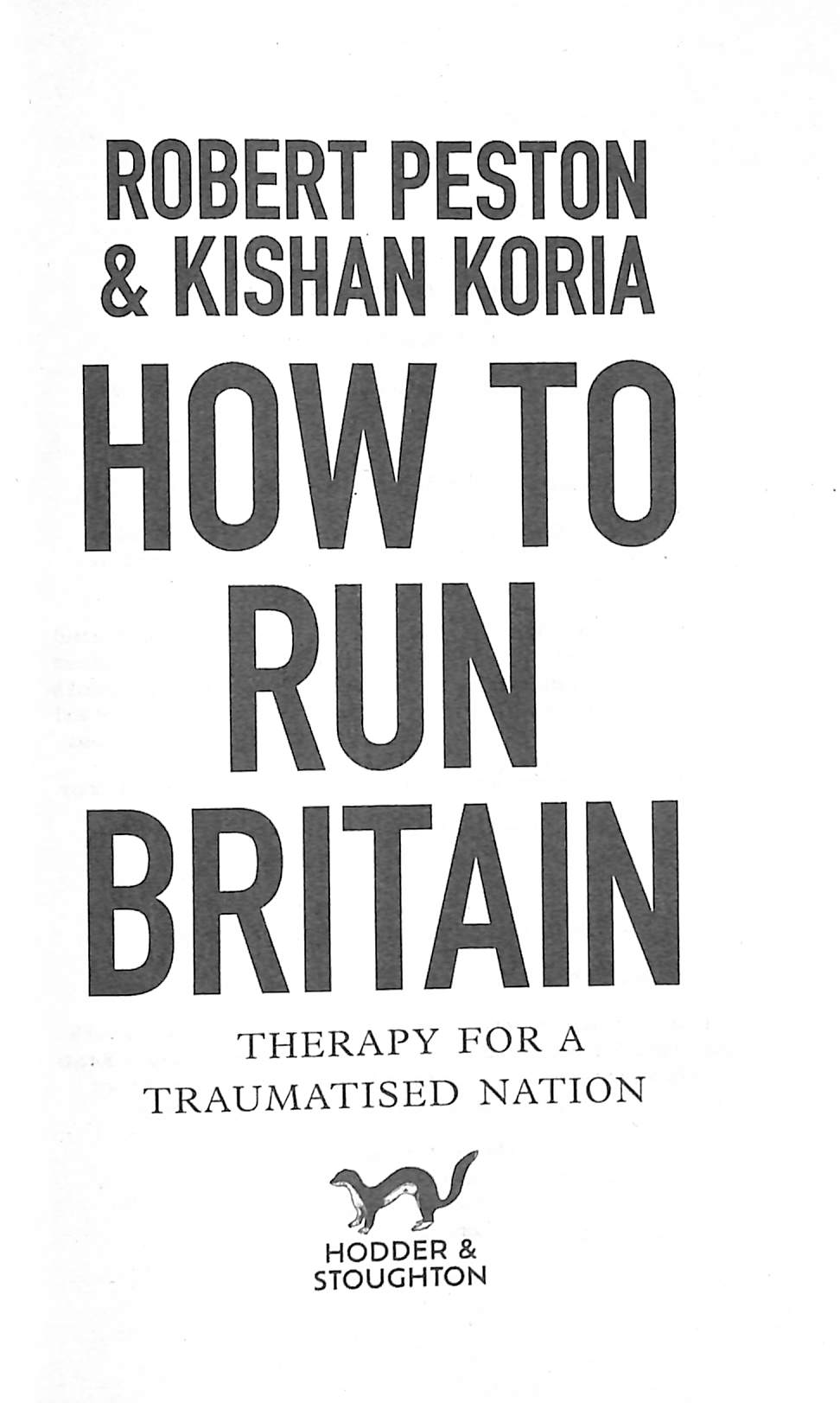 ROBERT PESTON
& KISHAN KORIA

HOW TO
RUN
BRITAIN

THERAPY FOR A
TRAUMATISED NATION

HODDER &
STOUGHTON